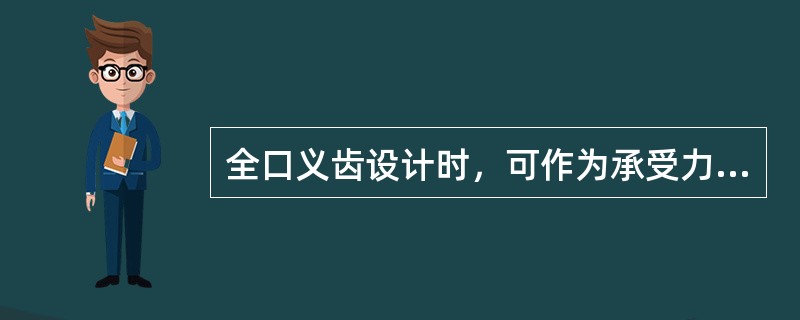 全口义齿设计时，可作为承受力...